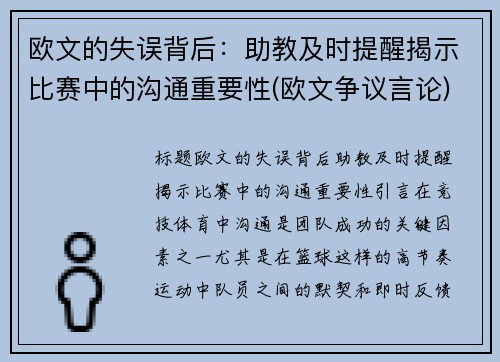 欧文的失误背后：助教及时提醒揭示比赛中的沟通重要性(欧文争议言论)

标题欧文的失误背后助教及时提醒揭示比赛中的沟通重要性引言在竞技体育中沟通是团队成功的关键因素之一尤其是在篮球这样的高节奏运动中队员之间的默契和即时反馈